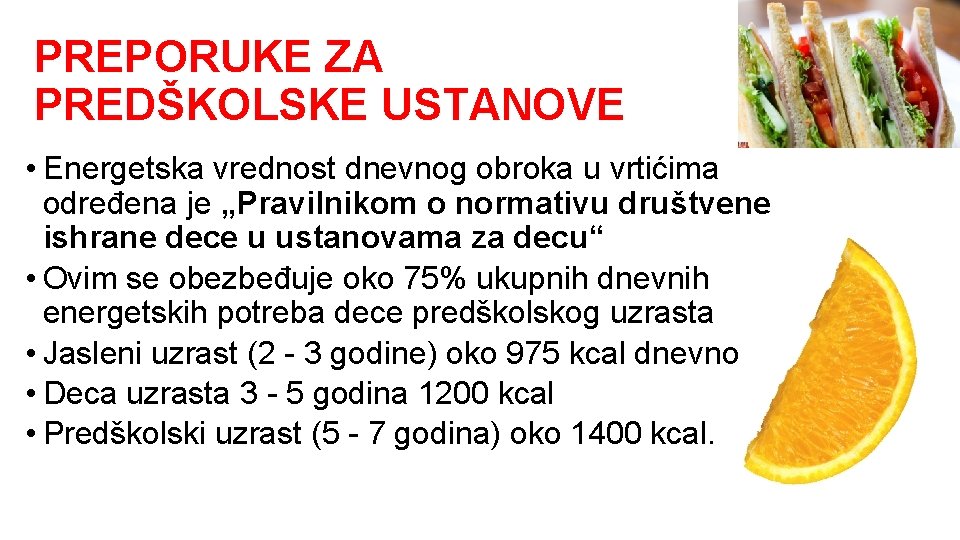 PREPORUKE ZA
PREDŠKOLSKE USTANOVE

• Energetska vrednost dnevnog obroka u vrtićima određena je „Pravilnikom o normativu društvene ishrane dece u ustanovama za decu“
• Ovim se obezbeđuje oko 75% ukupnih dnevnih energetskih potreba dece predškolskog uzrasta
• Jasleni uzrast (2 - 3 godine) oko 975 kcal dnevno
• Deca uzrasta 3 - 5 godina 1200 kcal
• Predškolski uzrast (5 - 7 godina) oko 1400 kcal.